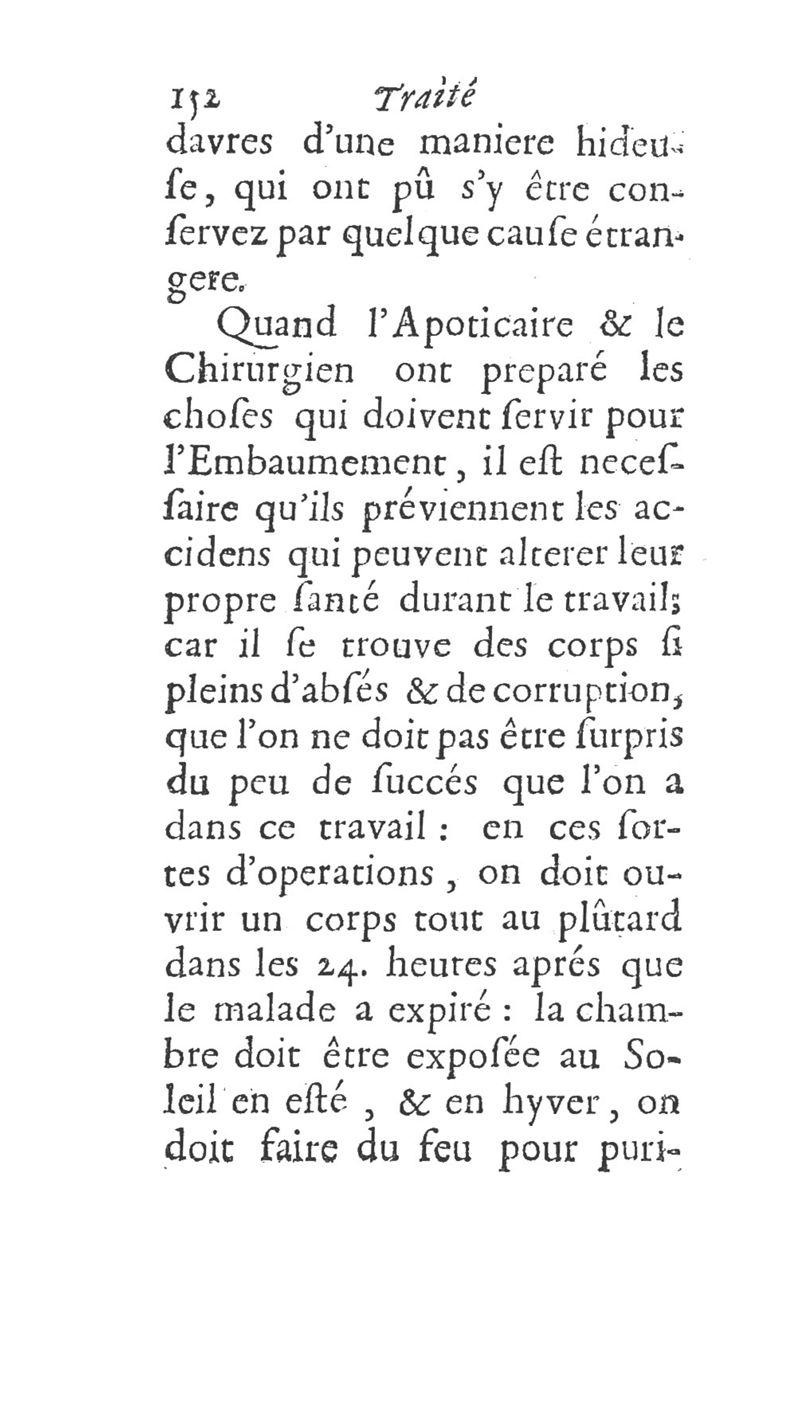 152 Traité

davres d'une maniere hideuſe, qui ont pû s'y être conſervez par quelque cauſe étrangere.

Quand l'Apoticaire & le Chirurgien ont preparé les choſes qui doivent ſervir pour l'Embaumement, il eſt neceſſaire qu'ils préviennent les accidens qui peuvent alterer leur propre ſanté durant le travail; car il ſe trouve des corps ſi pleins d'abſés & de corruption, que l'on ne doit pas être ſurpris du peu de ſuccés que l'on a dans ce travail : en ces ſortes d'operations, on doit ouvrir un corps tout au plûtard dans les 24. heures aprés que le malade a expiré : la chambre doit être expoſée au Soleil en eſté, & en hyver, on doit faire du feu pour puri-